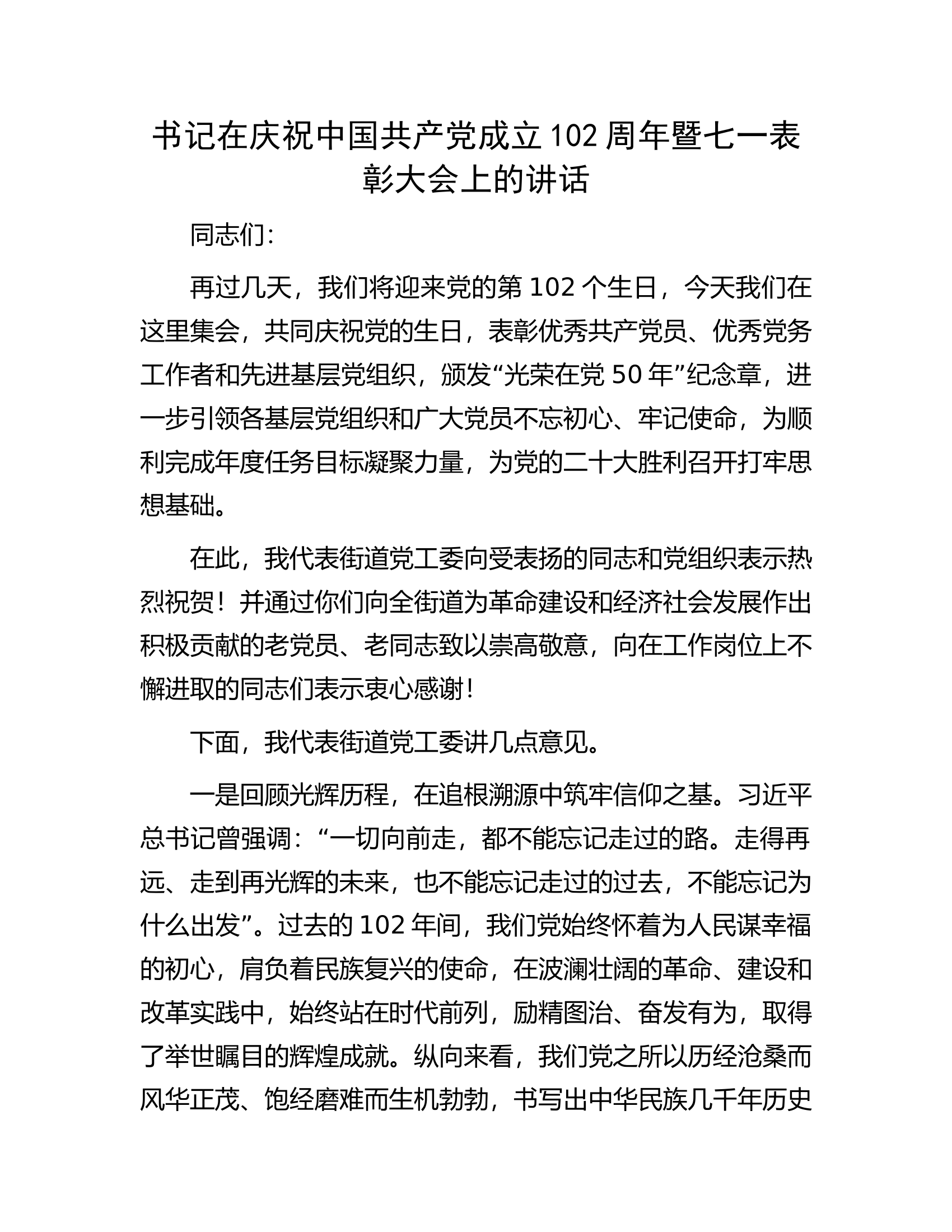 书记在庆祝中国共产党成立102周年暨七一表彰大会上的讲话

同志们：

再过几天，我们将迎来党的第102个生日，今天我们在这里集会，共同庆祝党的生日，表彰优秀共产党员、优秀党务工作者和先进基层党组织，颁发“光荣在党50年”纪念章，进一步引领各基层党组织和广大党员不忘初心、牢记使命，为顺利完成年度任务目标凝聚力量，为党的二十大胜利召开打牢思想基础。

在此，我代表街道党工委向受表扬的同志和党组织表示热烈祝贺！并通过你们向全街道为革命建设和经济社会发展作出积极贡献的老党员、老同志致以崇高敬意，向在工作岗位上不懈进取的同志们表示衷心感谢！

下面，我代表街道党工委讲几点意见。

一是回顾光辉历程，在追根溯源中筑牢信仰之基。习近平总书记曾强调：“一切向前走，都不能忘记走过的路。走得再远、走到再光辉的未来，也不能忘记走过的过去，不能忘记为什么出发”。过去的102年间，我们党始终怀着为人民谋幸福的初心，肩负着民族复兴的使命，在波澜壮阔的革命、建设和改革实践中，始终站在时代前列，励精图治、奋发有为，取得了举世瞩目的辉煌成就。纵向来看，我们党之所以历经沧桑而风华正茂、饱经磨难而生机勃勃，书写出中华民族几千年历史